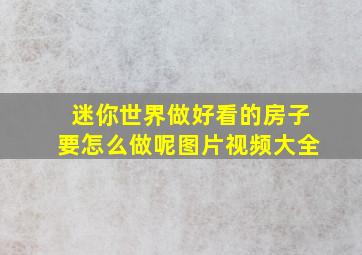 迷你世界做好看的房子要怎么做呢图片视频大全